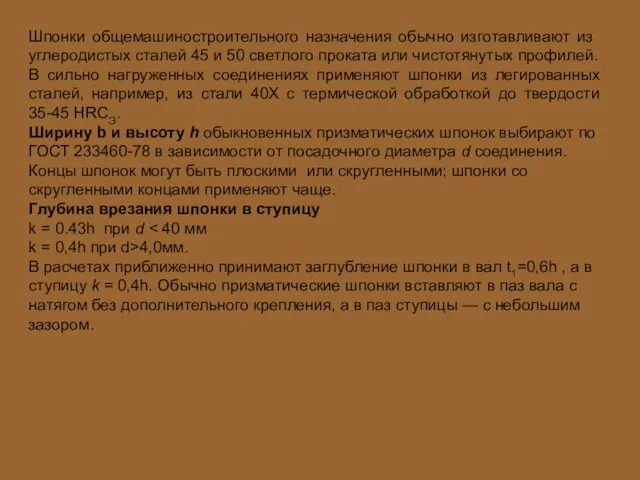 Шпонки общемашиностроительного назначения обычно изготавливают из углеродистых сталей 45 и 50 светлого проката или чистотянутых профилей. В сильно нагруженных соединениях применяют шпонки из легированных сталей, например, из стали 40Х с термической обработкой до твердости 35-45 $HRC_Э$.
Ширину b и высоту h обыкновенных призматических шпонок выбирают по ГОСТ 233460-78 в зависимости от посадочного диаметра d соединения. Концы шпонок могут быть плоскими или скругленными; шпонки со скругленными концами применяют чаще.
Глубина врезания шпонки в ступицу
k = 0.43h при d < 40 мм
k = 0,4h при d>4,0мм.
В расчетах приближенно принимают заглубление шпонки в вал $t_1$=0,6h , а в ступицу k = 0,4h. Обычно призматические шпонки вставляют в паз вала с натягом без дополнительного крепления, а в паз ступицы — с небольшим зазором.